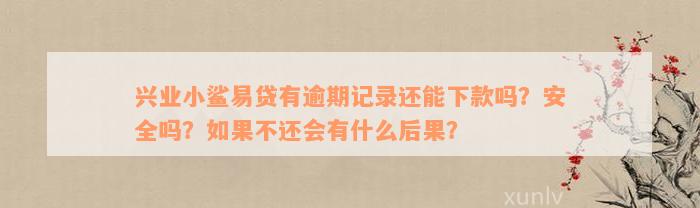 兴业小鲨易贷有逾期记录还能下款吗？安全吗？如果不还会有什么后果？

xunlv